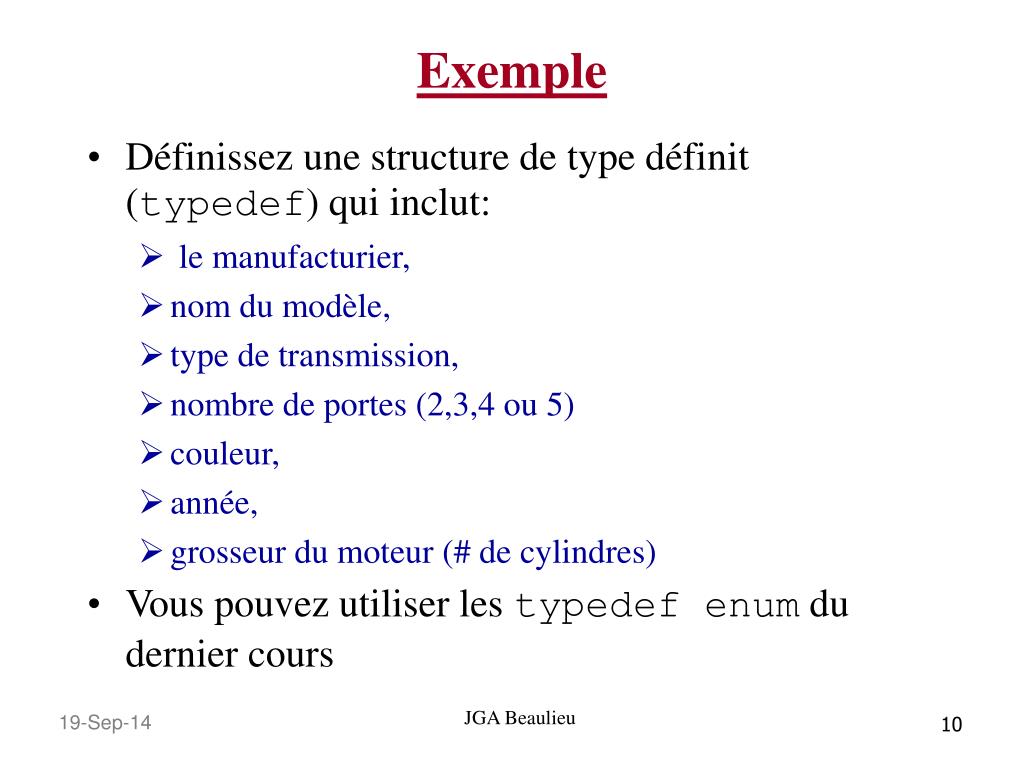 Exemple

• Définissez une structure de type définit (typedef) qui inclut:
  ➢ le manufacturier,
  ➢ nom du modèle,
  ➢ type de transmission,
  ➢ nombre de portes (2,3,4 ou 5)
  ➢ couleur,
  ➢ année,
  ➢ grosseur du moteur (# de cylindres)
• Vous pouvez utiliser les typedef enum du dernier cours

19-Sep-14

JGA Beaulieu

10